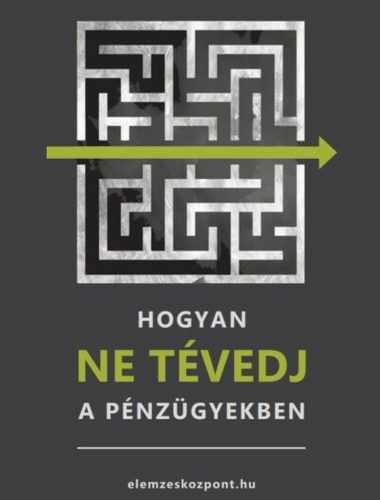 HOGYAN
NE TÉVEDJ
A PÉNZÜGYEKBEN

elemzeskozpont.hu